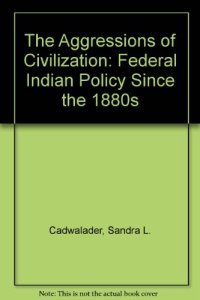 The Aggressions of Civilization: Federal Indian Policy Since the 1880s

Cadwalader, Sandra L.

Note: This is not the actual book cover